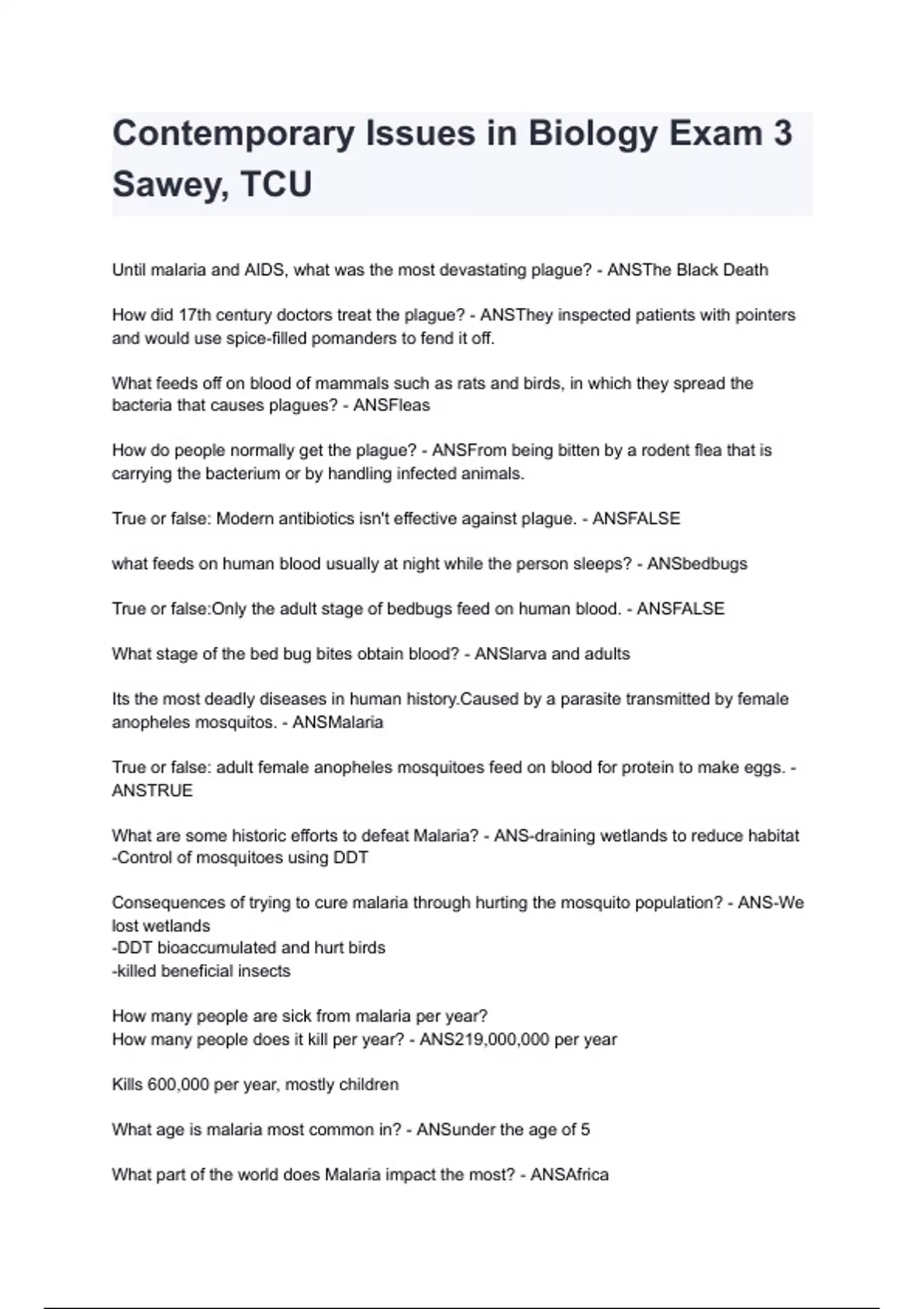 Contemporary Issues in Biology Exam 3 Sawey, TCU

Until malaria and AIDS, what was the most devastating plague? - ANSThe Black Death

How did 17th century doctors treat the plague? - ANSThey inspected patients with pointers and would use spice-filled pomanders to fend it off.

What feeds off on blood of mammals such as rats and birds, in which they spread the bacteria that causes plagues? - ANSFleas

How do people normally get the plague? - ANSFrom being bitten by a rodent flea that is carrying the bacterium or by handling infected animals.

True or false: Modern antibiotics isn't effective against plague. - ANSFALSE

what feeds on human blood usually at night while the person sleeps? - ANSbedbugs

True or false:Only the adult stage of bedbugs feed on human blood. - ANSFALSE

What stage of the bed bug bites obtain blood? - ANSlarva and adults

Its the most deadly diseases in human history.Caused by a parasite transmitted by female anopheles mosquitos. - ANSMalaria

True or false: adult female anopheles mosquitoes feed on blood for protein to make eggs. - ANSTRUE

What are some historic efforts to defeat Malaria? - ANS-draining wetlands to reduce habitat
-Control of mosquitoes using DDT

Consequences of trying to cure malaria through hurting the mosquito population? - ANS-We lost wetlands
-DDT bioaccumulated and hurt birds
-killed beneficial insects

How many people are sick from malaria per year?
How many people does it kill per year? - ANS219,000,000 per year

Kills 600,000 per year, mostly children

What age is malaria most common in? - ANSunder the age of 5

What part of the world does Malaria impact the most? - ANSAfrica